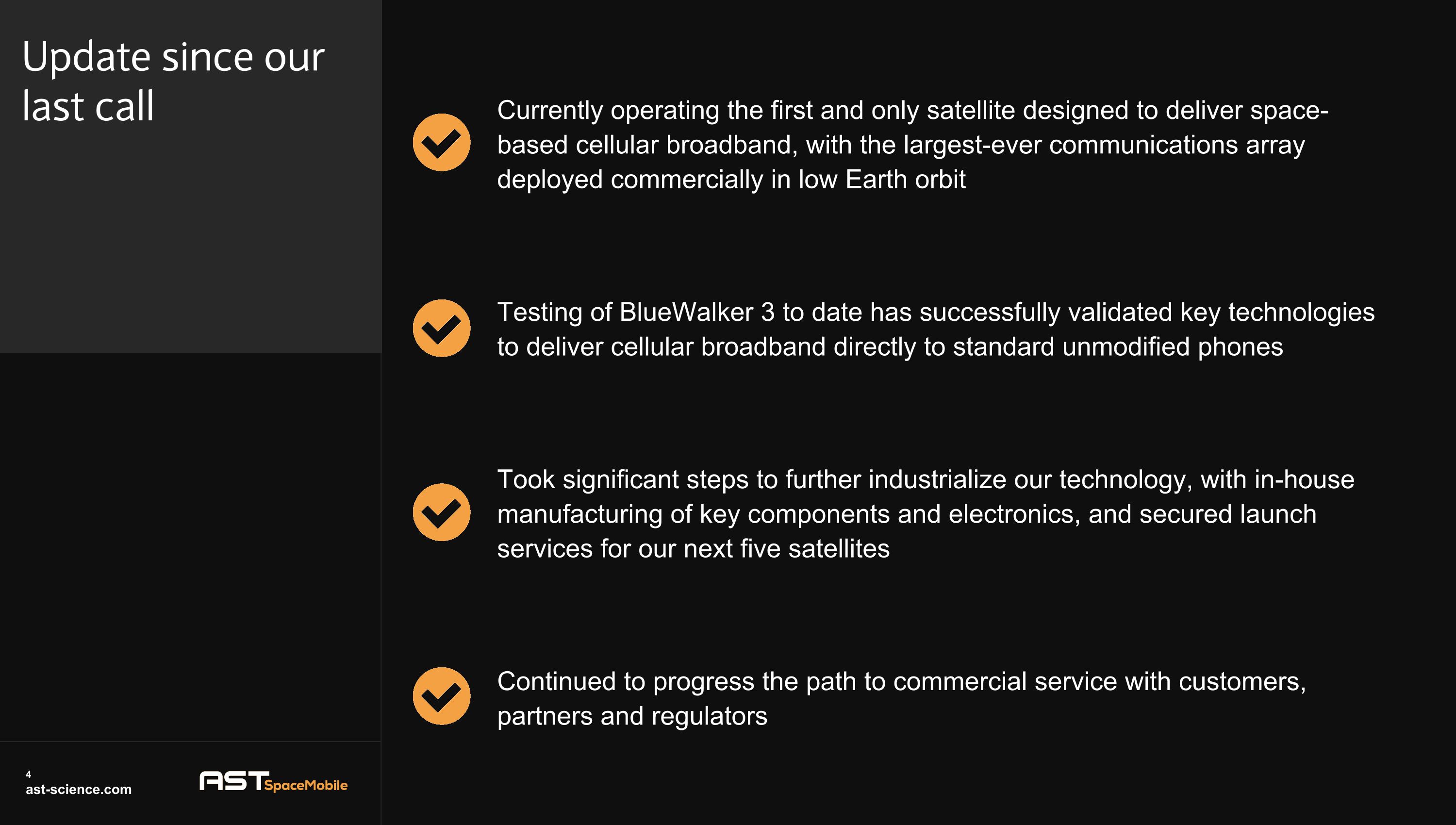 Update since our last call

Currently operating the first and only satellite designed to deliver space-based cellular broadband, with the largest-ever communications array deployed commercially in low Earth orbit

Testing of BlueWalker 3 to date has successfully validated key technologies to deliver cellular broadband directly to standard unmodified phones

Took significant steps to further industrialize our technology, with in-house manufacturing of key components and electronics, and secured launch services for our next five satellites

Continued to progress the path to commercial service with customers, partners and regulators

4
ast-science.com

AST SpaceMobile